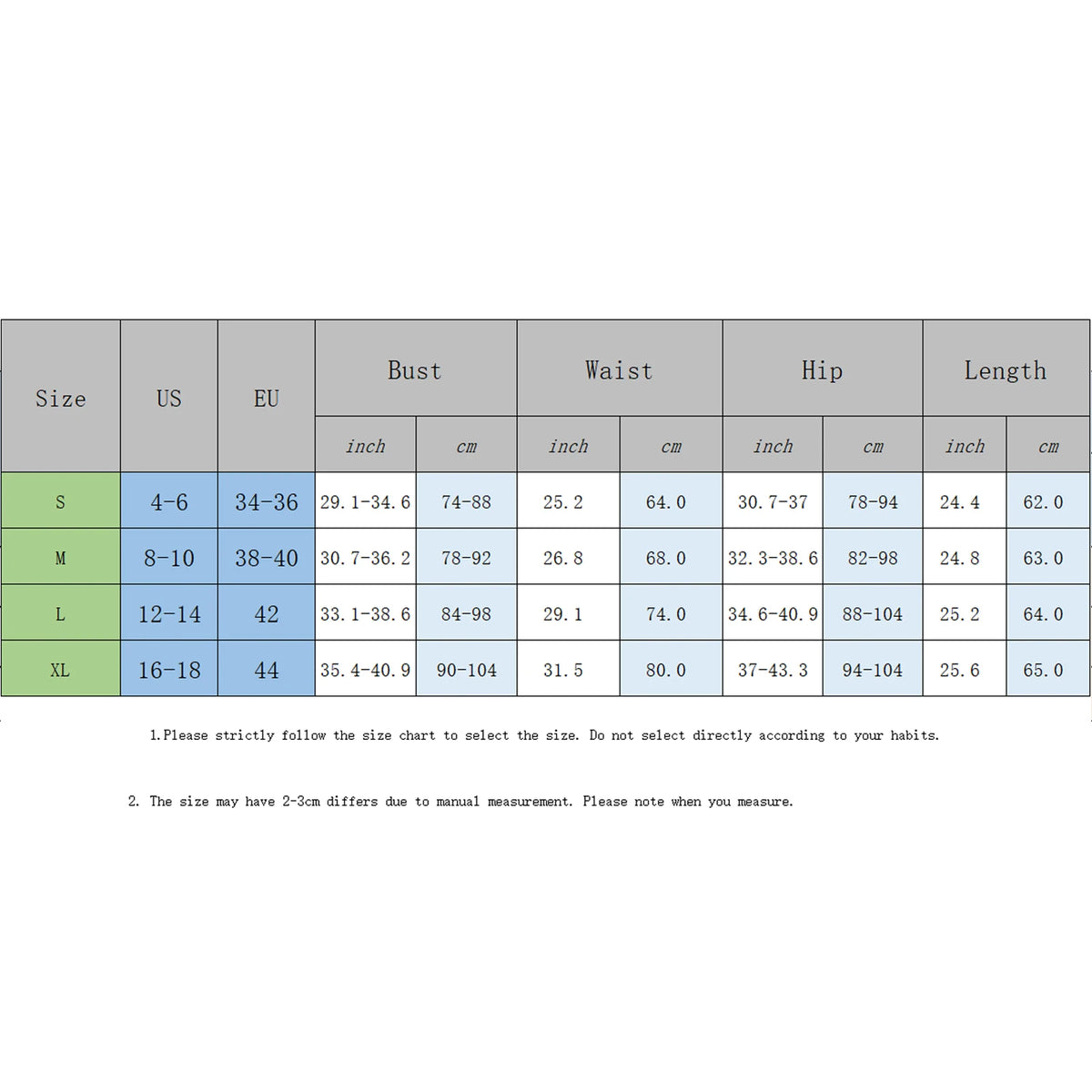 | Size | US | EU | Bust | | Waist | | Hip | | Length | |
|---|---|---|---|---|---|---|---|---|---|---|
| | | | inch | cm | inch | cm | inch | cm | inch | cm |
| S | 4-6 | 34-36 | 29.1-34.6 | 74-88 | 25.2 | 64.0 | 30.7-37 | 78-94 | 24.4 | 62.0 |
| M | 8-10 | 38-40 | 30.7-36.2 | 78-92 | 26.8 | 68.0 | 32.3-38.6 | 82-98 | 24.8 | 63.0 |
| L | 12-14 | 42 | 33.1-38.6 | 84-98 | 29.1 | 74.0 | 34.6-40.9 | 88-104 | 25.2 | 64.0 |
| XL | 16-18 | 44 | 35.4-40.9 | 90-104 | 31.5 | 80.0 | 37-43.3 | 94-104 | 25.6 | 65.0 |

1.Please strictly follow the size chart to select the size. Do not select directly according to your habits.

2. The size may have 2-3cm differs due to manual measurement. Please note when you measure.